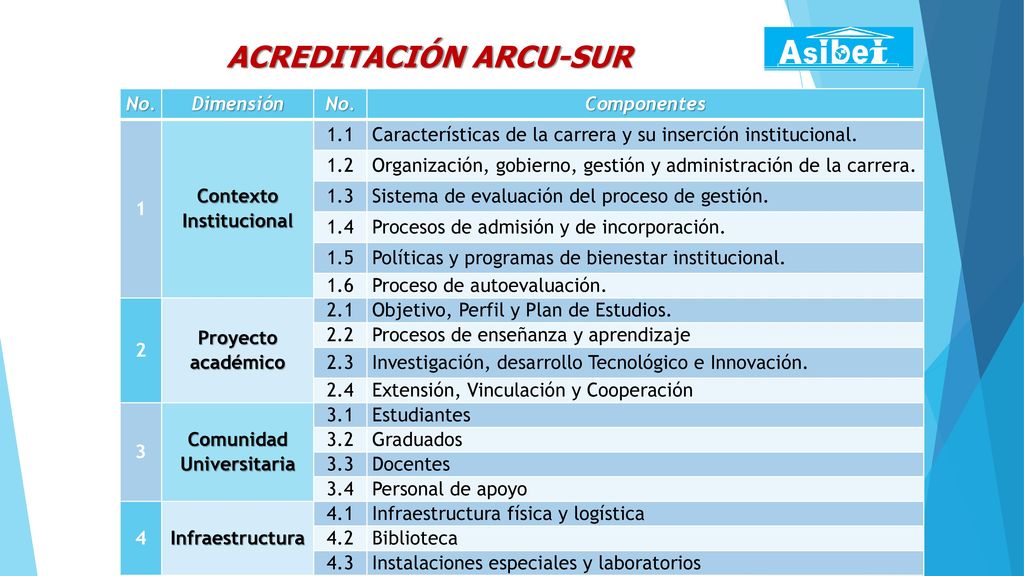 ACREDITACIÓN ARCU-SUR

Asibei

| No. | Dimensión | No. | Componentes |
|---|---|---|---|
| 1 | Contexto Institucional | 1.1 | Características de la carrera y su inserción institucional. |
| | | 1.2 | Organización, gobierno, gestión y administración de la carrera. |
| | | 1.3 | Sistema de evaluación del proceso de gestión. |
| | | 1.4 | Procesos de admisión y de incorporación. |
| | | 1.5 | Políticas y programas de bienestar institucional. |
| | | 1.6 | Proceso de autoevaluación. |
| 2 | Proyecto académico | 2.1 | Objetivo, Perfil y Plan de Estudios. |
| | | 2.2 | Procesos de enseñanza y aprendizaje |
| | | 2.3 | Investigación, desarrollo Tecnológico e Innovación. |
| | | 2.4 | Extensión, Vinculación y Cooperación |
| 3 | Comunidad Universitaria | 3.1 | Estudiantes |
| | | 3.2 | Graduados |
| | | 3.3 | Docentes |
| | | 3.4 | Personal de apoyo |
| 4 | Infraestructura | 4.1 | Infraestructura física y logística |
| | | 4.2 | Biblioteca |
| | | 4.3 | Instalaciones especiales y laboratorios |